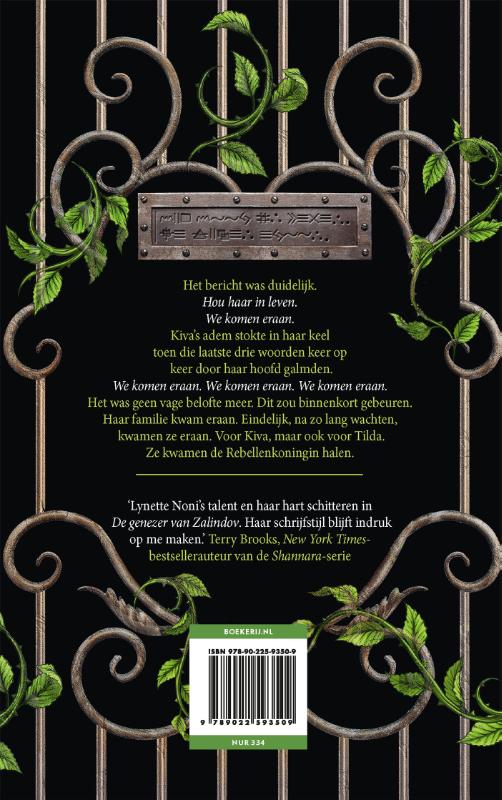 Het bericht was duidelijk.
Hou haar in leven.
We komen eraan.
Kiva's adem stokte in haar keel
toen die laatste drie woorden keer op
keer door haar hoofd galmden.
We komen eraan. We komen eraan. We komen eraan.
Het was geen vage belofte meer. Dit zou binnenkort gebeuren.
Haar familie kwam eraan. Eindelijk, na zo lang wachten,
kwamen ze eraan. Voor Kiva, maar ook voor Tilda.
Ze kwamen de Rebellenkoningin halen.

'Lynette Noni's talent en haar hart schitteren in De genezer van Zalindov. Haar schrijfstijl blijft indruk op me maken.' Terry Brooks, New York Times-bestsellerauteur van de Shannara-serie

BOEKERIJ.NL

ISBN 978-90-225-9350-9

9 789022 593509

NUR 334